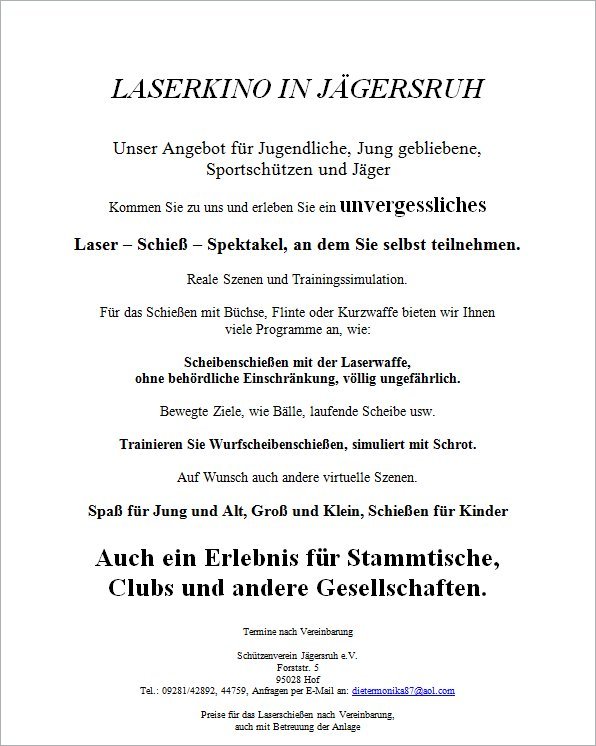 LASERKINO IN JÄGERSRUH

Unser Angebot für Jugendliche, Jung gebliebene, Sportschützen und Jäger

Kommen Sie zu uns und erleben Sie ein unvergessliches

Laser – Schieß – Spektakel, an dem Sie selbst teilnehmen.

Reale Szenen und Trainingssimulation.

Für das Schießen mit Büchse, Flinte oder Kurzwaffe bieten wir Ihnen viele Programme an, wie:

Scheibenschießen mit der Laserwaffe, ohne behördliche Einschränkung, völlig ungefährlich.

Bewegte Ziele, wie Bälle, laufende Scheibe usw.

Trainieren Sie Wurfscheibenschießen, simuliert mit Schrot.

Auf Wunsch auch andere virtuelle Szenen.

Spaß für Jung und Alt, Groß und Klein, Schießen für Kinder

Auch ein Erlebnis für Stammtische, Clubs und andere Gesellschaften.

Termine nach Vereinbarung

Schützenverein Jägersruh e.V.
Forststr. 5
95028 Hof
Tel.: 09281/42892, 44759, Anfragen per E-Mail an: dietermonika87@aol.com

Preise für das Laserschießen nach Vereinbarung, auch mit Betreuung der Anlage